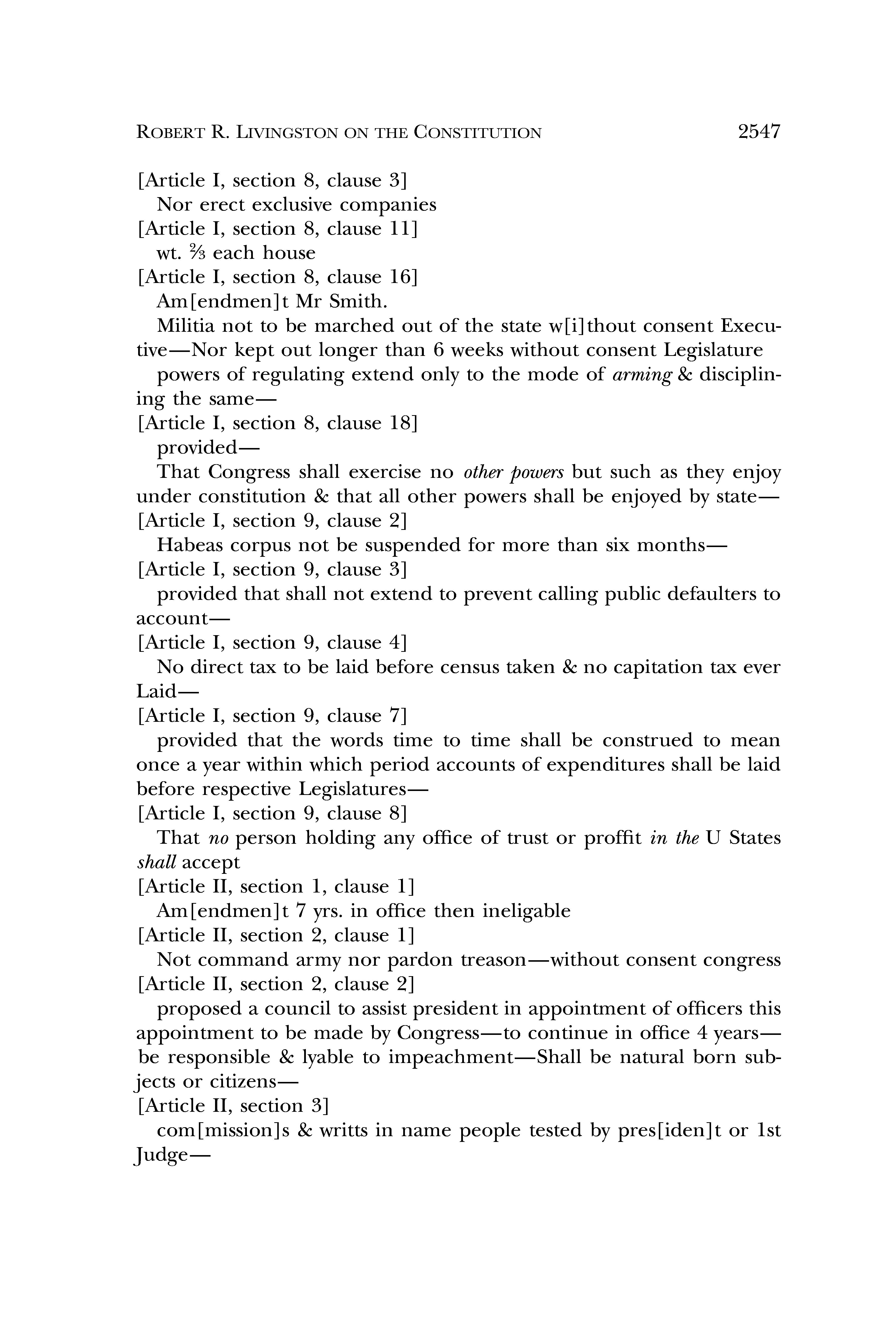 ROBERT R. LIVINGSTON ON THE CONSTITUTION 2547

[Article I, section 8, clause 3]
Nor erect exclusive companies
[Article I, section 8, clause 11]
wt. $\frac{2}{3}$ each house
[Article I, section 8, clause 16]
Am[endmen]t Mr Smith.
Militia not to be marched out of the state w[i]thout consent Executive—Nor kept out longer than 6 weeks without consent Legislature
powers of regulating extend only to the mode of arming & disciplining the same—
[Article I, section 8, clause 18]
provided—
That Congress shall exercise no other powers but such as they enjoy under constitution & that all other powers shall be enjoyed by state—
[Article I, section 9, clause 2]
Habeas corpus not be suspended for more than six months—
[Article I, section 9, clause 3]
provided that shall not extend to prevent calling public defaulters to account—
[Article I, section 9, clause 4]
No direct tax to be laid before census taken & no capitation tax ever Laid—
[Article I, section 9, clause 7]
provided that the words time to time shall be construed to mean once a year within which period accounts of expenditures shall be laid before respective Legislatures—
[Article I, section 9, clause 8]
That no person holding any office of trust or proffit in the U States shall accept
[Article II, section 1, clause 1]
Am[endmen]t 7 yrs. in office then ineligable
[Article II, section 2, clause 1]
Not command army nor pardon treason—without consent congress
[Article II, section 2, clause 2]
proposed a council to assist president in appointment of officers this appointment to be made by Congress—to continue in office 4 years—be responsible & lyable to impeachment—Shall be natural born subjects or citizens—
[Article II, section 3]
com[mission]s & writts in name people tested by pres[iden]t or 1st Judge—